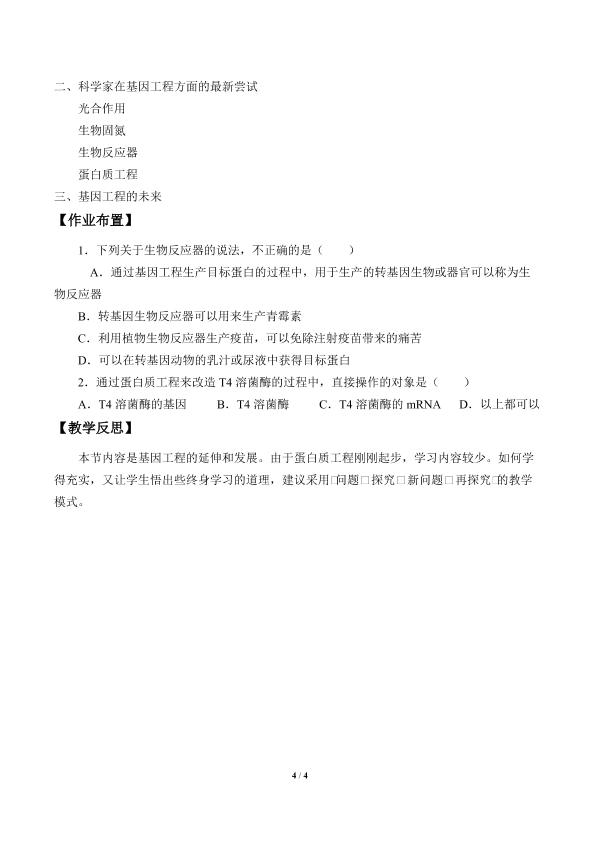 二、科学家在基因工程方面的最新尝试

光合作用

生物固氮

生物反应器

蛋白质工程

三、基因工程的未来

【作业布置】

1.下列关于生物反应器的说法，不正确的是（　　）

A.通过基因工程生产目标蛋白的过程中，用于生产的转基因生物或器官可以称为生物反应器

B.转基因生物反应器可以用来生产青霉素

C.利用植物生物反应器生产疫苗，可以免除注射疫苗带来的痛苦

D.可以在转基因动物的乳汁或尿液中获得目标蛋白

2.通过蛋白质工程来改造T4溶菌酶的过程中，直接操作的对象是（　　）

A.T4溶菌酶的基因　B.T4溶菌酶　C.T4溶菌酶的mRNA　D.以上都可以

【教学反思】

本节内容是基因工程的延伸和发展。由于蛋白质工程刚刚起步，学习内容较少。如何学得充实，又让学生悟出些终身学习的道理，建议采用□问题□探究□新问题□再探究□的教学模式。

4 / 4